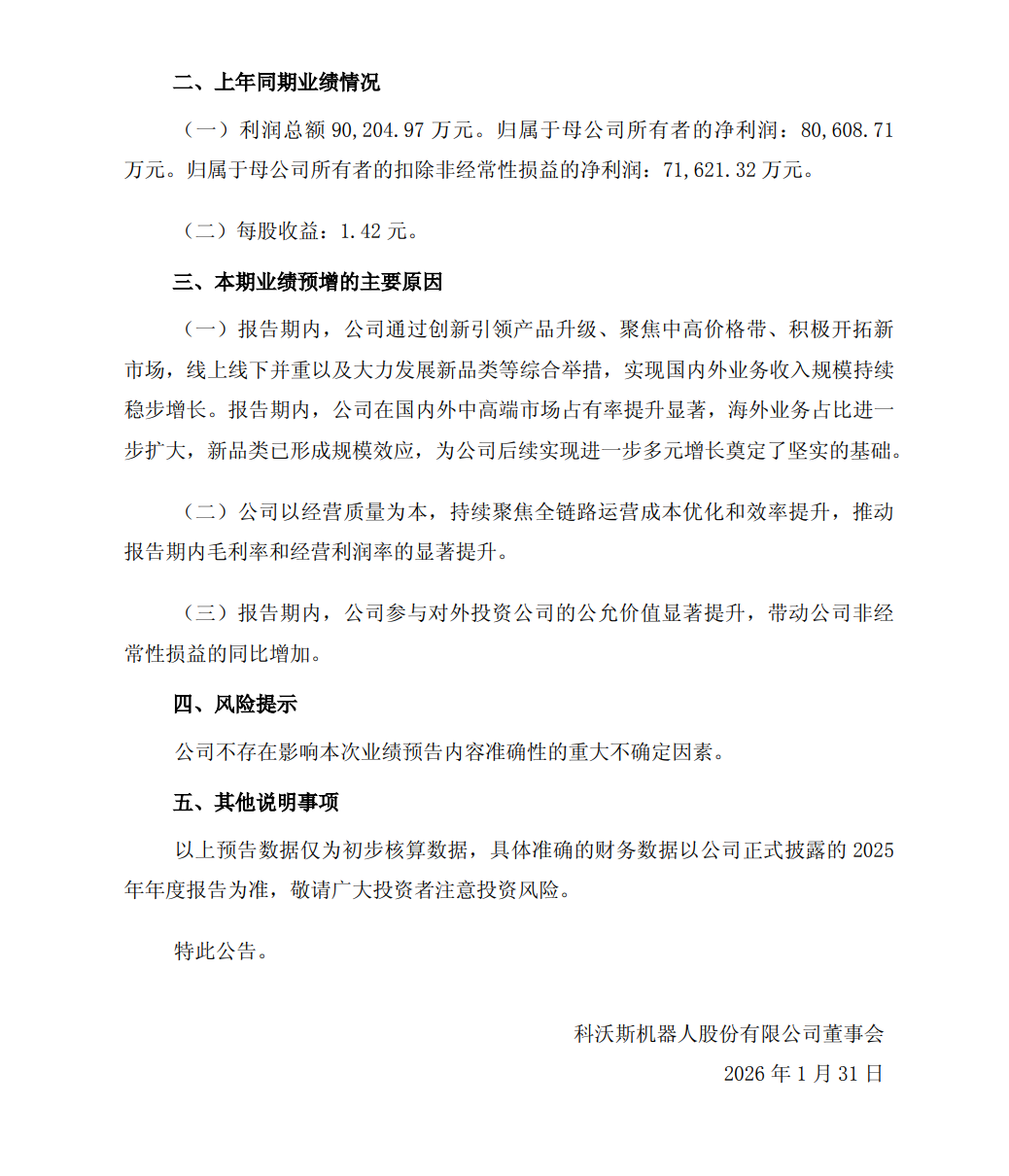 二、上年同期业绩情况

（一）利润总额 90,204.97 万元。归属于母公司所有者的净利润：80,608.71 万元。归属于母公司所有者的扣除非经常性损益的净利润：71,621.32 万元。

（二）每股收益：1.42 元。

三、本期业绩预增的主要原因

（一）报告期内，公司通过创新引领产品升级、聚焦中高价格带、积极开拓新市场，线上线下并重以及大力发展新品类等综合举措，实现国内外业务收入规模持续稳步增长。报告期内，公司在国内外中高端市场占有率提升显著，海外业务占比进一步扩大，新品类已形成规模效应，为公司后续实现进一步多元增长奠定了坚实的基础。

（二）公司以经营质量为本，持续聚焦全链路运营成本优化和效率提升，推动报告期内毛利率和经营利润率的显著提升。

（三）报告期内，公司参与对外投资公司的公允价值显著提升，带动公司非经常性损益的同比增加。

四、风险提示

公司不存在影响本次业绩预告内容准确性的重大不确定因素。

五、其他说明事项

以上预告数据仅为初步核算数据，具体准确的财务数据以公司正式披露的 2025 年年度报告为准，敬请广大投资者注意投资风险。

特此公告。

科沃斯机器人股份有限公司董事会
2026 年 1 月 31 日